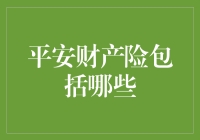 平安财产险包括哪些